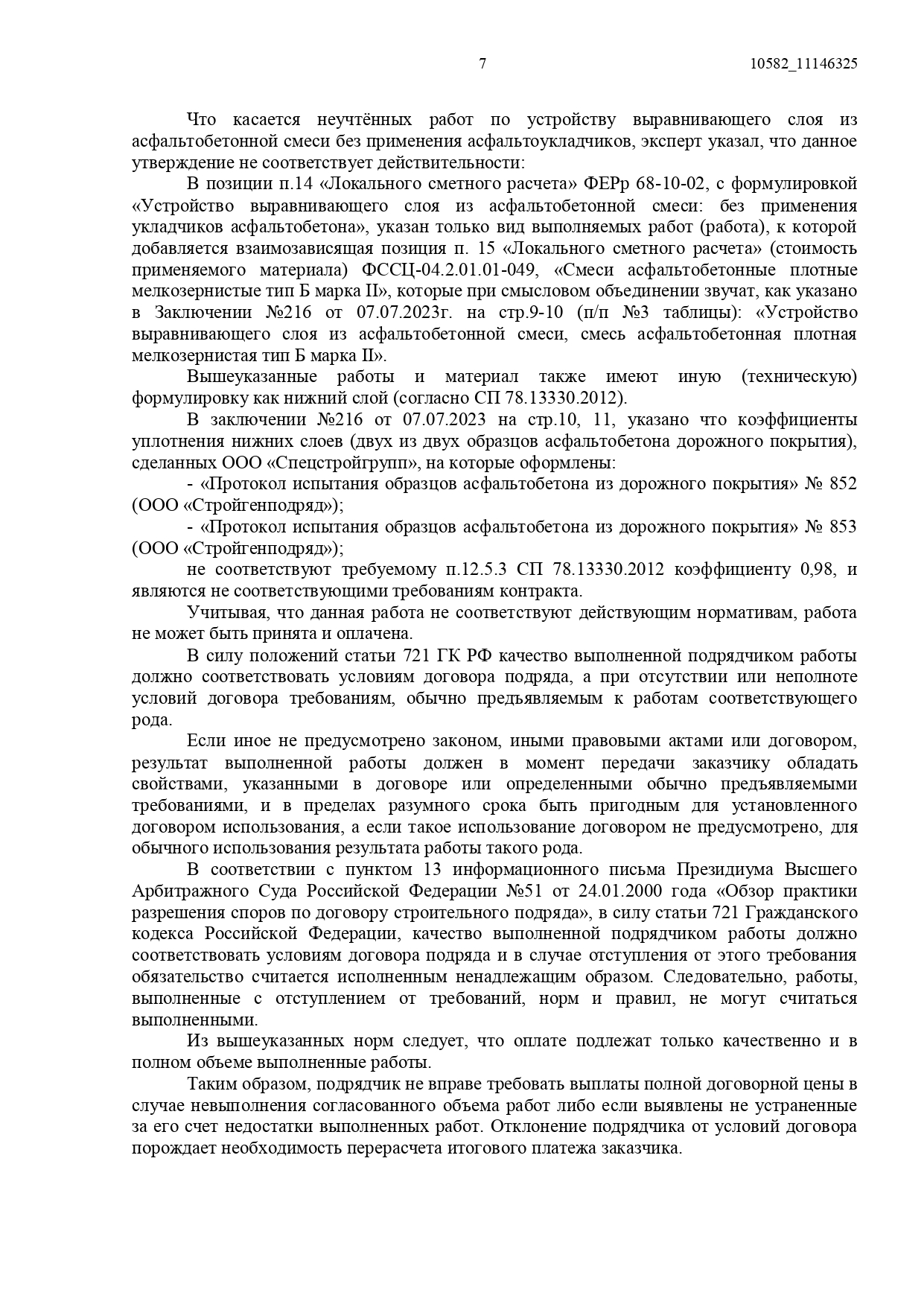 7 10582_11146325

Что касается неучтённых работ по устройству выравнивающего слоя из асфальтобетонной смеси без применения асфальтоукладчиков, эксперт указал, что данное утверждение не соответствует действительности:

В позиции п.14 «Локального сметного расчета» ФЕРр 68-10-02, с формулировкой «Устройство выравнивающего слоя из асфальтобетонной смеси: без применения укладчиков асфальтобетона», указан только вид выполняемых работ (работа), к которой добавляется взаимозависящая позиция п. 15 «Локального сметного расчета» (стоимость применяемого материала) ФССЦ-04.2.01.01-049, «Смеси асфальтобетонные плотные мелкозернистые тип Б марка II», которые при смысловом объединении звучат, как указано в Заключении №216 от 07.07.2023г. на стр.9-10 (п/п №3 таблицы): «Устройство выравнивающего слоя из асфальтобетонной смеси, смесь асфальтобетонная плотная мелкозернистая тип Б марка II».

Вышеуказанные работы и материал также имеют иную (техническую) формулировку как нижний слой (согласно СП 78.13330.2012).

В заключении №216 от 07.07.2023 на стр.10, 11, указано что коэффициенты уплотнения нижних слоев (двух из двух образцов асфальтобетона дорожного покрытия), сделанных ООО «Спецстройгрупп», на которые оформлены:

- «Протокол испытания образцов асфальтобетона из дорожного покрытия» № 852 (ООО «Стройгенподряд»);

- «Протокол испытания образцов асфальтобетона из дорожного покрытия» № 853 (ООО «Стройгенподряд»);

не соответствуют требуемому п.12.5.3 СП 78.13330.2012 коэффициенту 0,98, и являются не соответствующими требованиям контракта.

Учитывая, что данная работа не соответствуют действующим нормативам, работа не может быть принята и оплачена.

В силу положений статьи 721 ГК РФ качество выполненной подрядчиком работы должно соответствовать условиям договора подряда, а при отсутствии или неполноте условий договора требованиям, обычно предъявляемым к работам соответствующего рода.

Если иное не предусмотрено законом, иными правовыми актами или договором, результат выполненной работы должен в момент передачи заказчику обладать свойствами, указанными в договоре или определенными обычно предъявляемыми требованиями, и в пределах разумного срока быть пригодным для установленного договором использования, а если такое использование договором не предусмотрено, для обычного использования результата работы такого рода.

В соответствии с пунктом 13 информационного письма Президиума Высшего Арбитражного Суда Российской Федерации №51 от 24.01.2000 года «Обзор практики разрешения споров по договору строительного подряда», в силу статьи 721 Гражданского кодекса Российской Федерации, качество выполненной подрядчиком работы должно соответствовать условиям договора подряда и в случае отступления от этого требования обязательство считается исполненным ненадлежащим образом. Следовательно, работы, выполненные с отступлением от требований, норм и правил, не могут считаться выполненными.

Из вышеуказанных норм следует, что оплате подлежат только качественно и в полном объеме выполненные работы.

Таким образом, подрядчик не вправе требовать выплаты полной договорной цены в случае невыполнения согласованного объема работ либо если выявлены не устраненные за его счет недостатки выполненных работ. Отклонение подрядчика от условий договора порождает необходимость перерасчета итогового платежа заказчика.